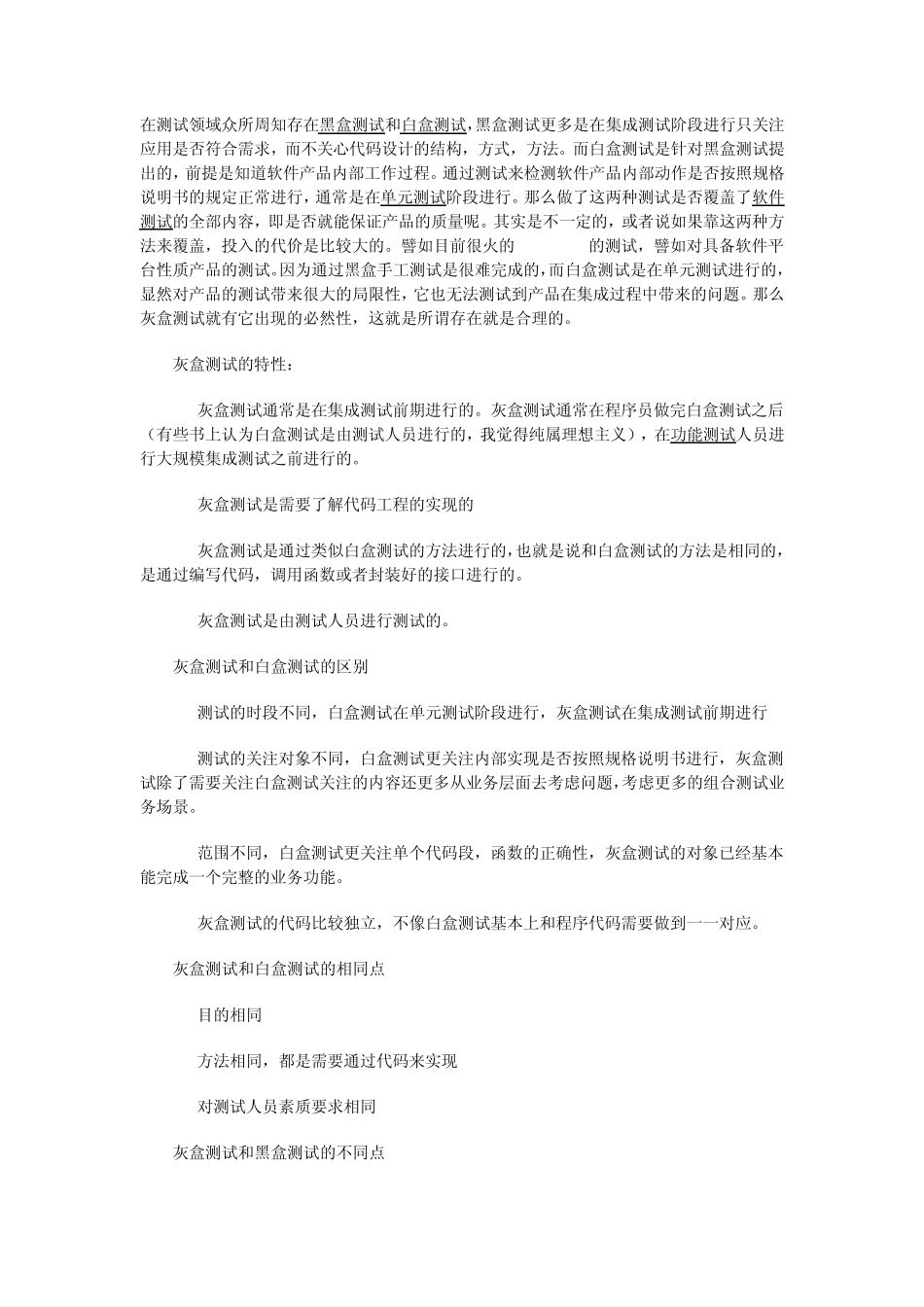 在测试领域众所周知存在黑盒测试和白盒测试，黑盒测试更多是在集成测试阶段进行只关注应用是否符合需求，而不关心代码设计的结构，方式，方法。而白盒测试是针对黑盒测试提出的，前提是知道软件产品内部工作过程。通过测试来检测软件产品内部动作是否按照规格说明书的规定正常进行，通常是在单元测试阶段进行。那么做了这两种测试是否覆盖了软件测试的全部内容，即是否就能保证产品的质量呢。其实是不一定的，或者说如果靠这两种方法来覆盖，投入的代价是比较大的。譬如目前很火的 的测试，譬如对具备软件平台性质产品的测试。因为通过黑盒手工测试是很难完成的，而白盒测试是在单元测试进行的，显然对产品的测试带来很大的局限性，它也无法测试到产品在集成过程中带来的问题。那么灰盒测试就有它出现的必然性，这就是所谓存在就是合理的。

灰盒测试的特性：

灰盒测试通常是在集成测试前期进行的。灰盒测试通常在程序员做完白盒测试之后（有些书上认为白盒测试是由测试人员进行的，我觉得纯属理想主义），在功能测试人员进行大规模集成测试之前进行的。

灰盒测试是需要了解代码工程的实现的

灰盒测试是通过类似白盒测试的方法进行的，也就是说和白盒测试的方法是相同的，是通过编写代码，调用函数或者封装好的接口进行的。

灰盒测试是由测试人员进行测试的。

灰盒测试和白盒测试的区别

测试的时段不同，白盒测试在单元测试阶段进行，灰盒测试在集成测试前期进行

测试的关注对象不同，白盒测试更关注内部实现是否按照规格说明书进行，灰盒测试除了需要关注白盒测试关注的内容还更多从业务层面去考虑问题，考虑更多的组合测试业务场景。

范围不同，白盒测试更关注单个代码段，函数的正确性，灰盒测试的对象已经基本能完成一个完整的业务功能。

灰盒测试的代码比较独立，不像白盒测试基本上和程序代码需要做到一一对应。

灰盒测试和白盒测试的相同点

目的相同

方法相同，都是需要通过代码来实现

对测试人员素质要求相同

灰盒测试和黑盒测试的不同点